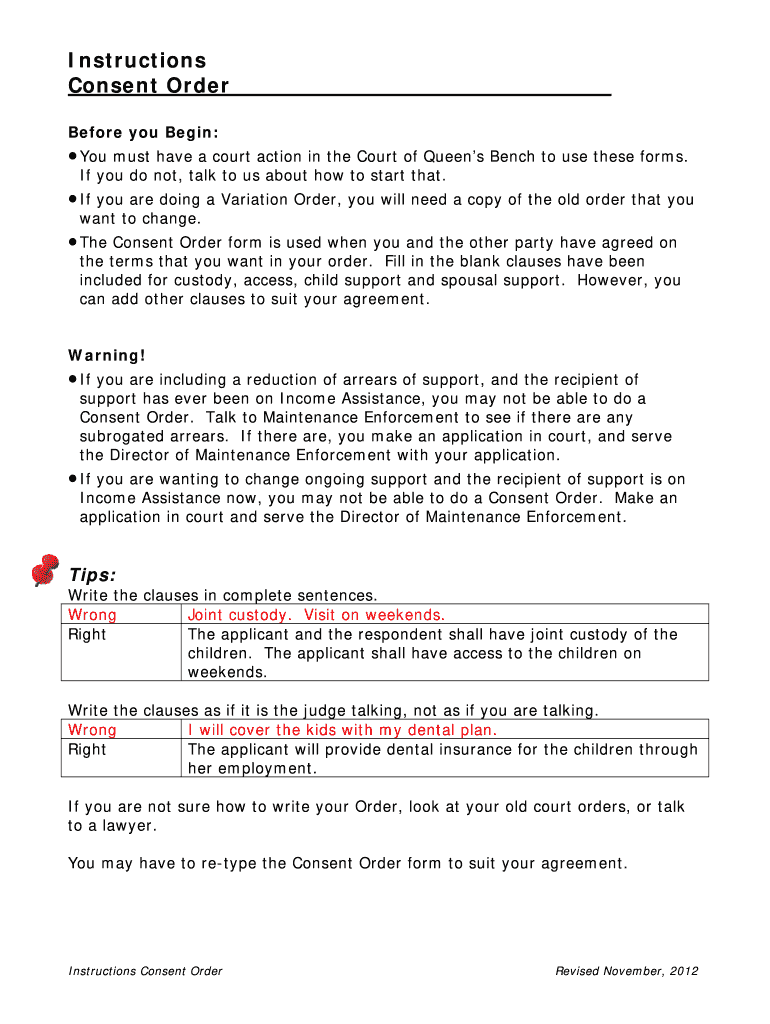 Instructions
Consent Order

Before you Begin:
• You must have a court action in the Court of Queen's Bench to use these forms. If you do not, talk to us about how to start that.
• If you are doing a Variation Order, you will need a copy of the old order that you want to change.
• The Consent Order form is used when you and the other party have agreed on the terms that you want in your order. Fill in the blank clauses have been included for custody, access, child support and spousal support. However, you can add other clauses to suit your agreement.

Warning!
• If you are including a reduction of arrears of support, and the recipient of support has ever been on Income Assistance, you may not be able to do a Consent Order. Talk to Maintenance Enforcement to see if there are any subrogated arrears. If there are, you make an application in court, and serve the Director of Maintenance Enforcement with your application.
• If you are wanting to change ongoing support and the recipient of support is on Income Assistance now, you may not be able to do a Consent Order. Make an application in court and serve the Director of Maintenance Enforcement.

Tips:
Write the clauses in complete sentences.

| Wrong | Joint custody. Visit on weekends. |
|---|---|
| Right | The applicant and the respondent shall have joint custody of the children. The applicant shall have access to the children on weekends. |

Write the clauses as if it is the judge talking, not as if you are talking.

| Wrong | I will cover the kids with my dental plan. |
|---|---|
| Right | The applicant will provide dental insurance for the children through her employment. |

If you are not sure how to write your Order, look at your old court orders, or talk to a lawyer.

You may have to re-type the Consent Order form to suit your agreement.

Instructions Consent Order Revised November, 2012